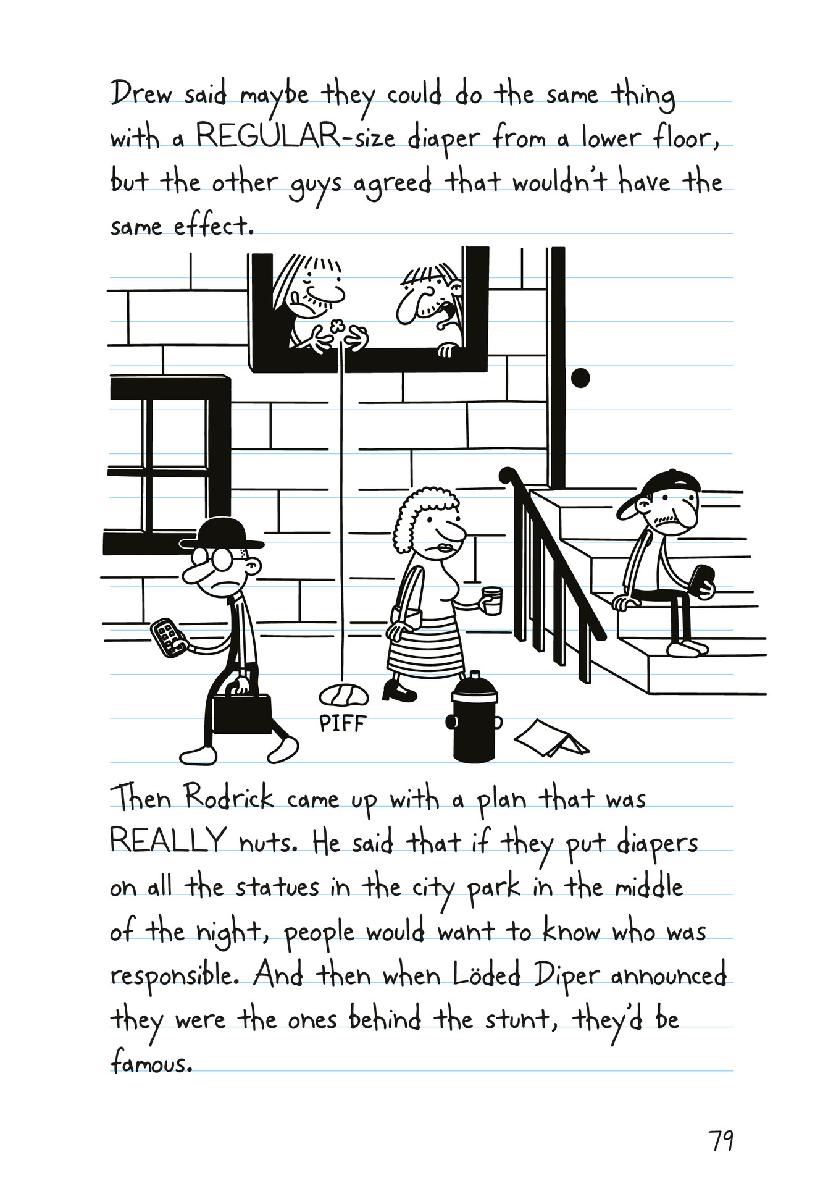 Drew said maybe they could do the same thing with a REGULAR-size diaper from a lower floor, but the other guys agreed that wouldn't have the same effect.

PIFF

Then Rodrick came up with a plan that was REALLY nuts. He said that if they put diapers on all the statues in the city park in the middle of the night, people would want to know who was responsible. And then when Löded Diper announced they were the ones behind the stunt, they'd be famous.

79